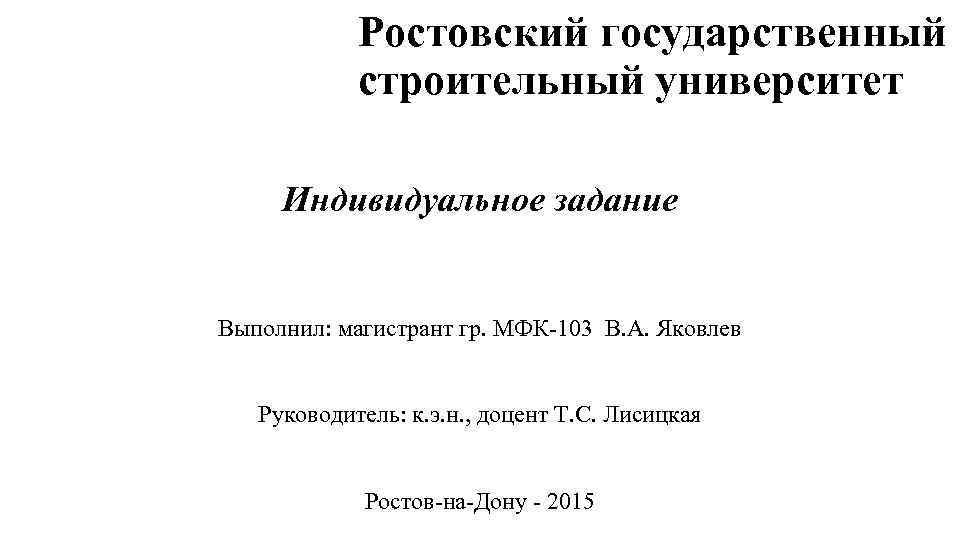 Ростовский государственный строительный университет

Индивидуальное задание

Выполнил: магистрант гр. МФК-103 В.А. Яковлев

Руководитель: к.э.н., доцент Т.С. Лисицкая

Ростов-на-Дону - 2015